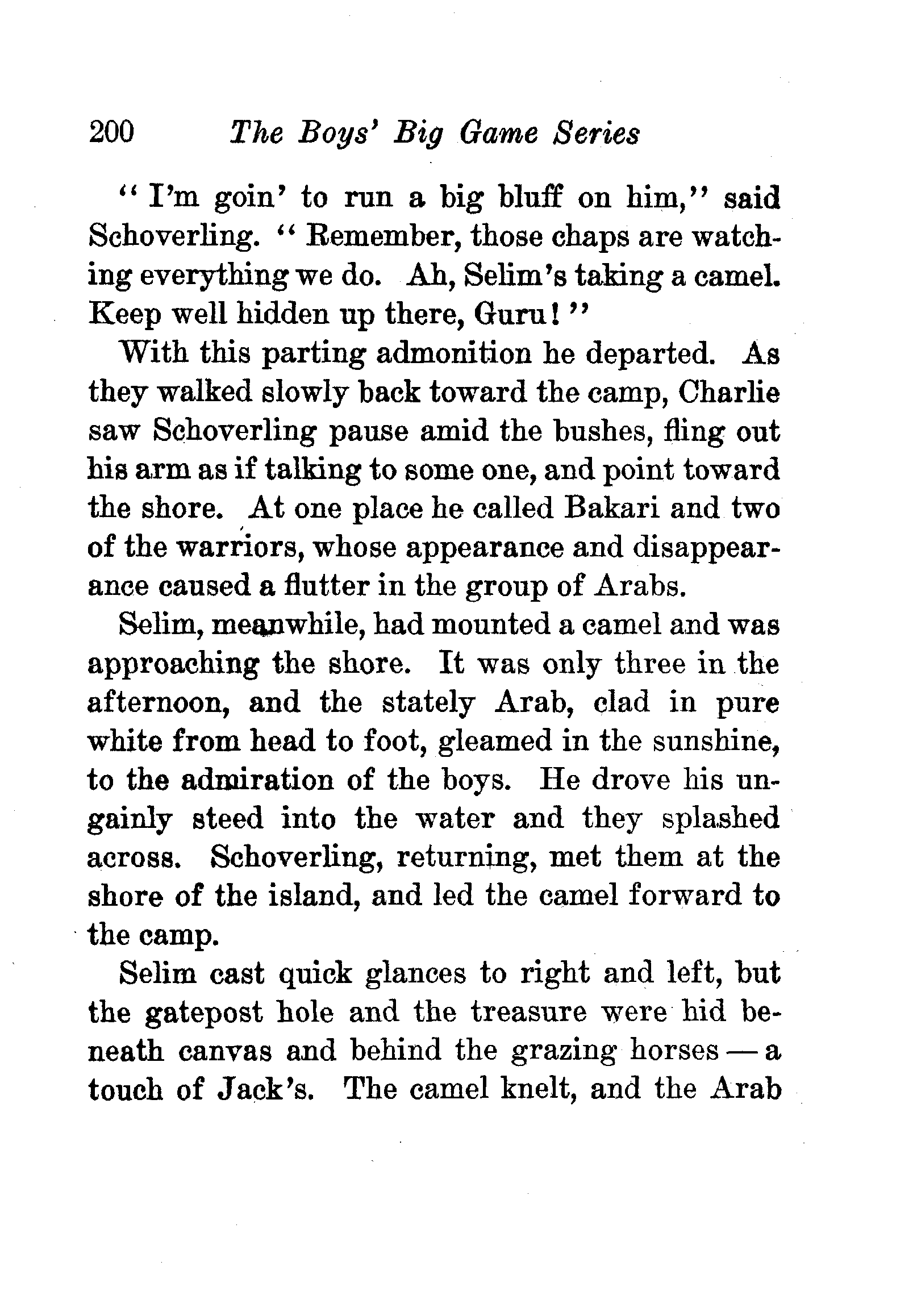 200 The Boys' Big Game Series

"I'm goin' to run a big bluff on him," said Schoverling. "Remember, those chaps are watching everything we do. Ah, Selim's taking a camel. Keep well hidden up there, Guru!"

With this parting admonition he departed. As they walked slowly back toward the camp, Charlie saw Schoverling pause amid the bushes, fling out his arm as if talking to some one, and point toward the shore. At one place he called Bakari and two of the warriors, whose appearance and disappearance caused a flutter in the group of Arabs.

Selim, meanwhile, had mounted a camel and was approaching the shore. It was only three in the afternoon, and the stately Arab, clad in pure white from head to foot, gleamed in the sunshine, to the admiration of the boys. He drove his ungainly steed into the water and they splashed across. Schoverling, returning, met them at the shore of the island, and led the camel forward to the camp.

Selim cast quick glances to right and left, but the gatepost hole and the treasure were hid beneath canvas and behind the grazing horses — a touch of Jack's. The camel knelt, and the Arab